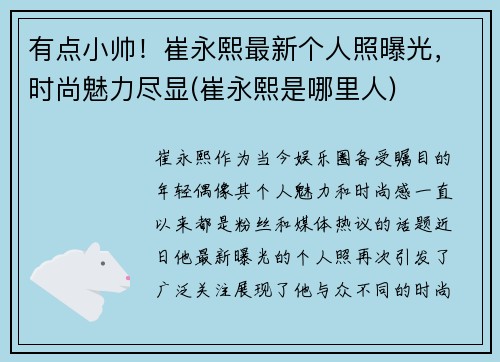 有点小帅！崔永熙最新个人照曝光，时尚魅力尽显(崔永熙是哪里人)

崔永熙作为当今娱乐圈备受瞩目的年轻偶像其个人魅力和时尚感一直以来都是粉丝和媒体热议的话题近日他最新曝光的个人照再次引发了广泛关注展现了他与众不同的时尚